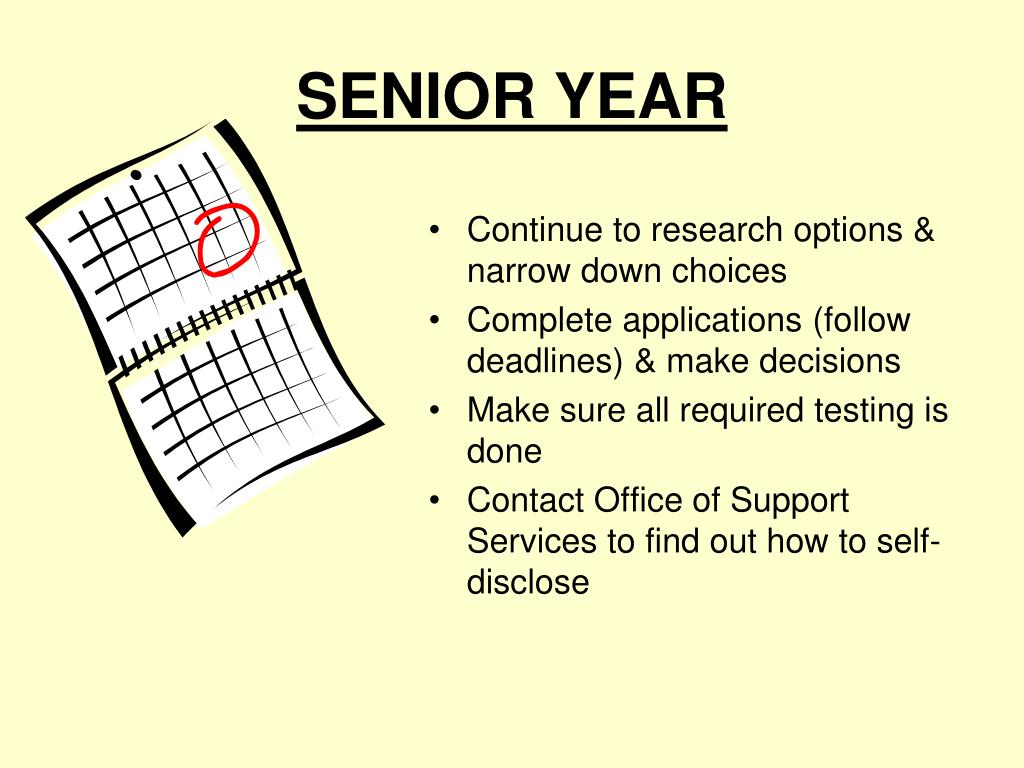 SENIOR YEAR

• Continue to research options & narrow down choices
• Complete applications (follow deadlines) & make decisions
• Make sure all required testing is done
• Contact Office of Support Services to find out how to self-disclose